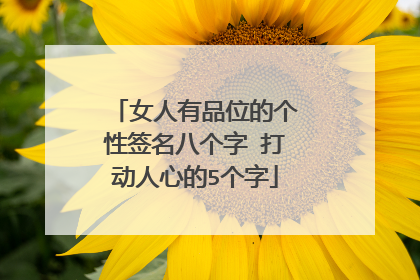 「女人有品位的个性签名八个字 打动人心的5个字」